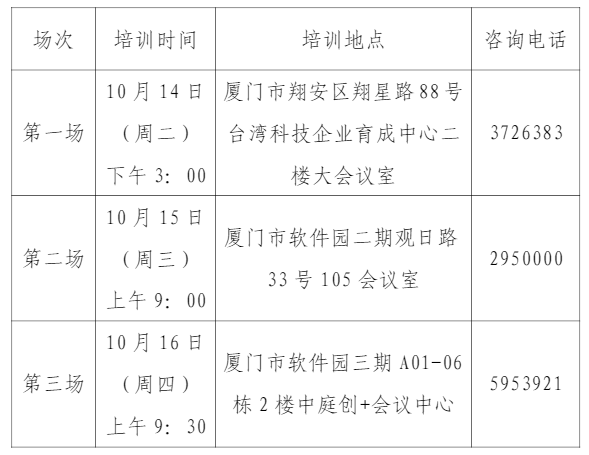 | 场次 | 培训时间 | 培训地点 | 咨询电话 |
|---|---|---|---|
| 第一场 | 10月14日（周二）下午3：00 | 厦门市翔安区翔星路88号台湾科技企业育成中心二楼大会议室 | 3726383 |
| 第二场 | 10月15日（周三）上午9：00 | 厦门市软件园二期观日路33号105会议室 | 2950000 |
| 第三场 | 10月16日（周四）上午9：30 | 厦门市软件园三期A01-06栋2楼中庭创+会议中心 | 5953921 |